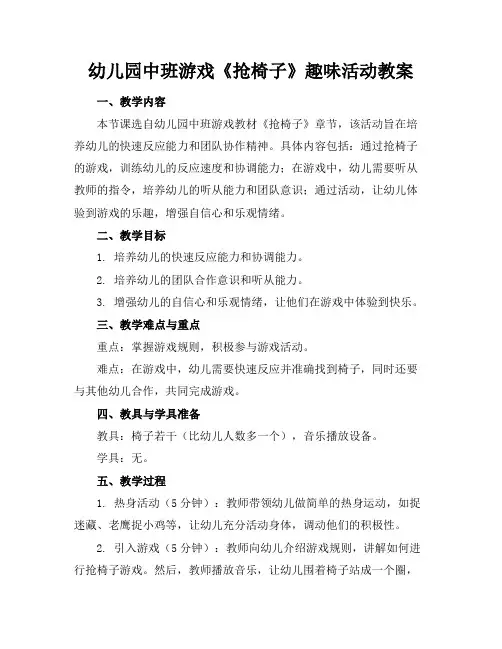 幼儿园中班游戏《抢椅子》趣味活动教案

一、教学内容

本节课选自幼儿园中班游戏教材《抢椅子》章节，该活动旨在培养幼儿的快速反应能力和团队协作精神。具体内容包括：通过抢椅子的游戏，训练幼儿的反应速度和协调能力；在游戏中，幼儿需要听从教师的指令，培养幼儿的听从能力和团队意识；通过活动，让幼儿体验到游戏的乐趣，增强自信心和乐观情绪。

二、教学目标

1. 培养幼儿的快速反应能力和协调能力。

2. 培养幼儿的团队合作意识和听从能力。

3. 增强幼儿的自信心和乐观情绪，让他们在游戏中体验到快乐。

三、教学难点与重点

重点：掌握游戏规则，积极参与游戏活动。

难点：在游戏中，幼儿需要快速反应并准确找到椅子，同时还要与其他幼儿合作，共同完成游戏。

四、教具与学具准备

教具：椅子若干（比幼儿人数多一个），音乐播放设备。

学具：无。

五、教学过程

1. 热身活动（5 分钟）：教师带领幼儿做简单的热身运动，如捉迷藏、老鹰捉小鸡等，让幼儿充分活动身体，调动他们的积极性。

2. 引入游戏（5 分钟）：教师向幼儿介绍游戏规则，讲解如何进行抢椅子游戏。然后，教师播放音乐，让幼儿围着椅子站成一个圈，